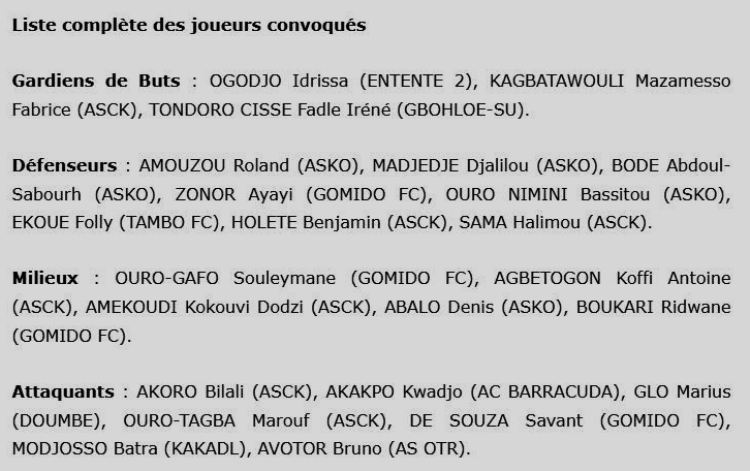 Liste complète des joueurs convoqués

Gardiens de Buts : OGODJO Idrissa (ENTENTE 2), KAGBATAWOULI Mazamesso Fabrice (ASCK), TONDORO CISSE Fadle Iréné (GBOHLOE-SU).

Défenseurs : AMOUZOU Roland (ASKO), MADJEDJE Djalilou (ASKO), BODE Abdoul-Sabourh (ASKO), ZONOR Ayayi (GOMIDO FC), OURO NIMINI Bassitou (ASKO), EKOUE Folly (TAMBO FC), HOLETE Benjamin (ASCK), SAMA Halimou (ASCK).

Milieux : OURO-GAFO Souleymane (GOMIDO FC), AGBETOGON Koffi Antoine (ASCK), AMEKOUDI Kokouvi Dodzi (ASCK), ABALO Denis (ASKO), BOUKARI Ridwane (GOMIDO FC).

Attaquants : AKORO Bilali (ASCK), AKAKPO Kwadjo (AC BARRACUDA), GLO Marius (DOUMBE), OURO-TAGBA Marouf (ASCK), DE SOUZA Savant (GOMIDO FC), MODJOSSO Batra (KAKADL), AVOTOR Bruno (AS OTR).